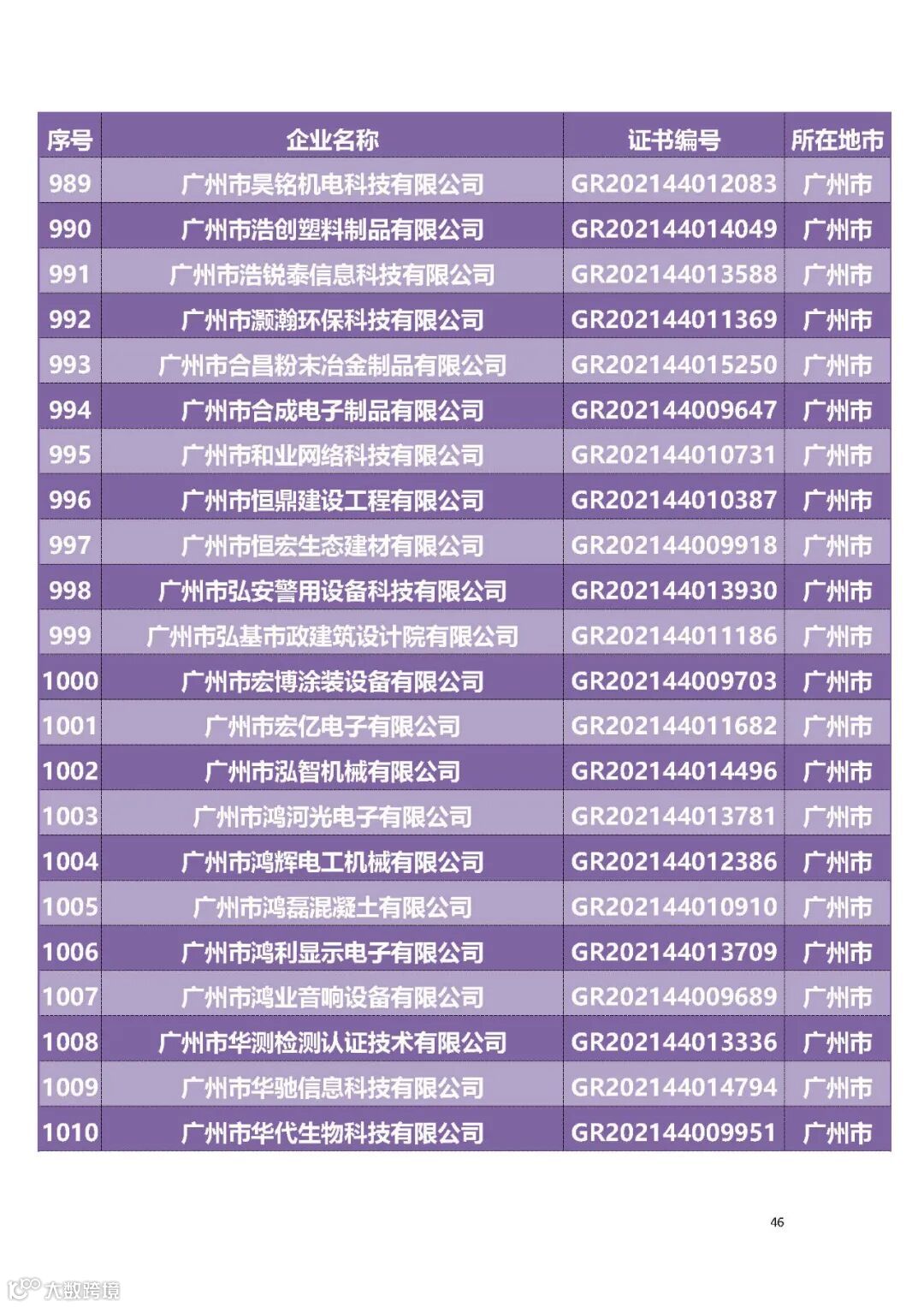 | 序号 | 企业名称 | 证书编号 | 所在地市 |
|---|---|---|---|
| 989 | 广州市昊铭机电科技有限公司 | GR202144012083 | 广州市 |
| 990 | 广州市浩创塑料制品有限公司 | GR202144014049 | 广州市 |
| 991 | 广州市浩锐泰信息科技有限公司 | GR202144013588 | 广州市 |
| 992 | 广州市灏瀚环保科技有限公司 | GR202144011369 | 广州市 |
| 993 | 广州市合昌粉末冶金制品有限公司 | GR202144015250 | 广州市 |
| 994 | 广州市合成电子制品有限公司 | GR202144009647 | 广州市 |
| 995 | 广州市和业网络科技有限公司 | GR202144010731 | 广州市 |
| 996 | 广州市恒鼎建设工程有限公司 | GR202144010387 | 广州市 |
| 997 | 广州市恒宏生态建材有限公司 | GR202144009918 | 广州市 |
| 998 | 广州市弘安警用设备科技有限公司 | GR202144013930 | 广州市 |
| 999 | 广州市弘基市政建筑设计院有限公司 | GR202144011186 | 广州市 |
| 1000 | 广州市宏博涂装设备有限公司 | GR202144009703 | 广州市 |
| 1001 | 广州市宏亿电子有限公司 | GR202144011682 | 广州市 |
| 1002 | 广州市泓智机械有限公司 | GR202144014496 | 广州市 |
| 1003 | 广州市鸿河光电子有限公司 | GR202144013781 | 广州市 |
| 1004 | 广州市鸿辉电工机械有限公司 | GR202144012386 | 广州市 |
| 1005 | 广州市鸿磊混凝土有限公司 | GR202144010910 | 广州市 |
| 1006 | 广州市鸿利显示电子有限公司 | GR202144013709 | 广州市 |
| 1007 | 广州市鸿业音响设备有限公司 | GR202144009689 | 广州市 |
| 1008 | 广州市华测检测认证技术有限公司 | GR202144013336 | 广州市 |
| 1009 | 广州市华驰信息科技有限公司 | GR202144014794 | 广州市 |
| 1010 | 广州市华代生物科技有限公司 | GR202144009951 | 广州市 |

46

大数跨境